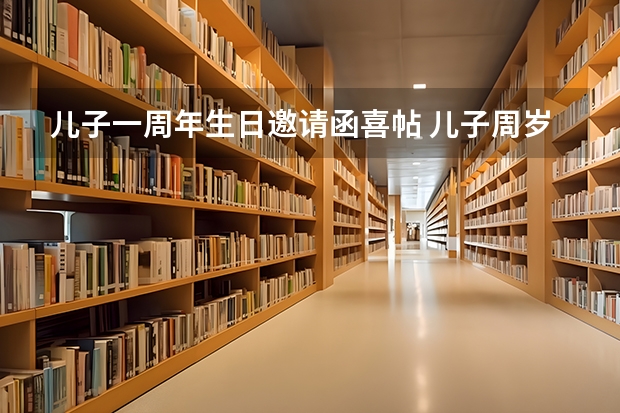 儿子一周年生日邀请函喜帖 儿子周岁